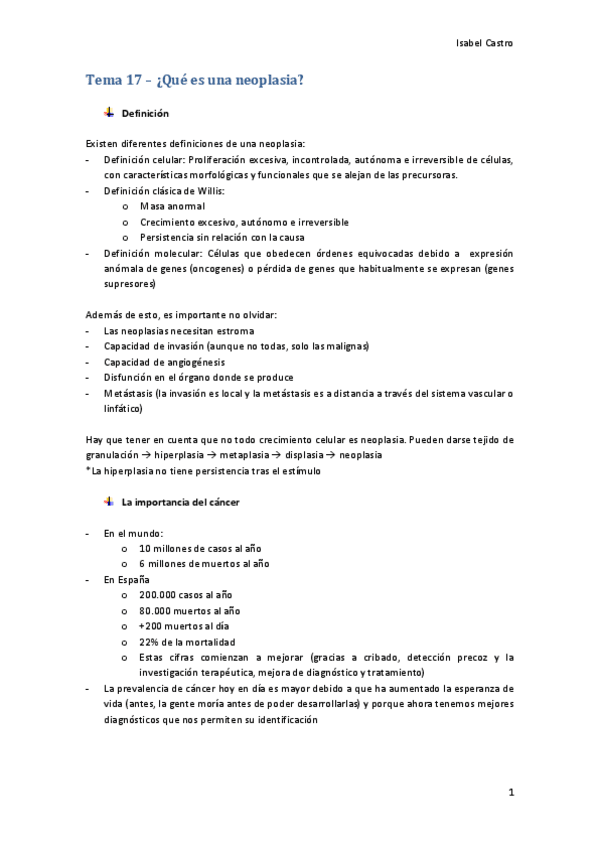 Isabel Castro

Tema 17 – ¿Qué es una neoplasia?

Definición

Existen diferentes definiciones de una neoplasia:
- Definición celular: Proliferación excesiva, incontrolada, autónoma e irreversible de células, con características morfológicas y funcionales que se alejan de las precursoras.
- Definición clásica de Willis:
 o Masa anormal
 o Crecimiento excesivo, autónomo e irreversible
 o Persistencia sin relación con la causa
- Definición molecular: Células que obedecen órdenes equivocadas debido a expresión anómala de genes (oncogenes) o pérdida de genes que habitualmente se expresan (genes supresores)

Además de esto, es importante no olvidar:
- Las neoplasias necesitan estroma
- Capacidad de invasión (aunque no todas, solo las malignas)
- Capacidad de angiogénesis
- Disfunción en el órgano donde se produce
- Metástasis (la invasión es local y la metástasis es a distancia a través del sistema vascular o linfático)

Hay que tener en cuenta que no todo crecimiento celular es neoplasia. Pueden darse tejido de granulación → hiperplasia → metaplasia → displasia → neoplasia
*La hiperplasia no tiene persistencia tras el estímulo

La importancia del cáncer

- En el mundo:
 o 10 millones de casos al año
 o 6 millones de muertos al año
- En España
 o 200.000 casos al año
 o 80.000 muertos al año
 o +200 muertos al día
 o 22% de la mortalidad
 o Estas cifras comienzan a mejorar (gracias a cribado, detección precoz y la investigación terapéutica, mejora de diagnóstico y tratamiento)
- La prevalencia de cáncer hoy en día es mayor debido a que ha aumentado la esperanza de vida (antes, la gente moría antes de poder desarrollarlas) y porque ahora tenemos mejores diagnósticos que nos permiten su identificación

1